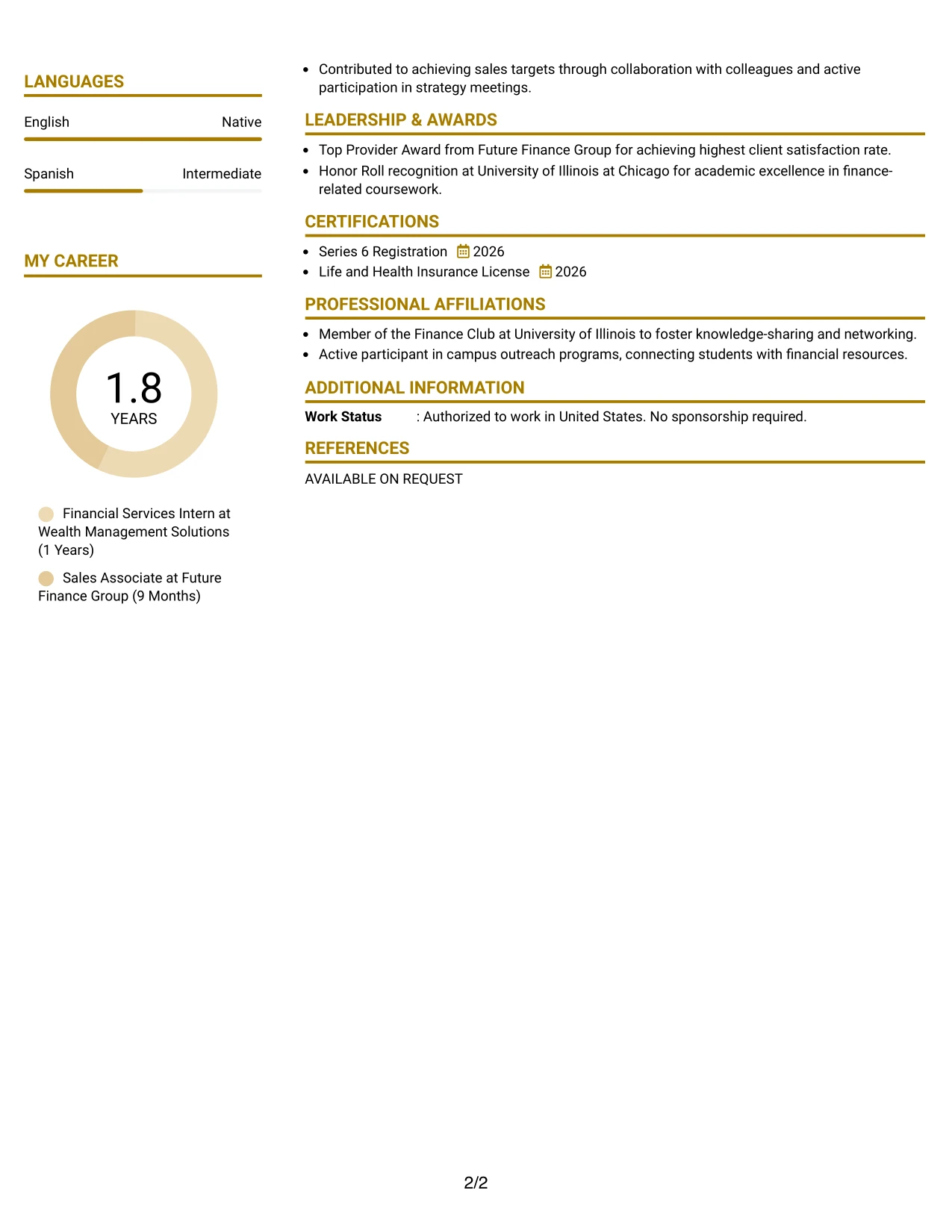 LANGUAGES

English Native

Spanish Intermediate

MY CAREER

1.8
YEARS

Financial Services Intern at Wealth Management Solutions (1 Years)

Sales Associate at Future Finance Group (9 Months)

• Contributed to achieving sales targets through collaboration with colleagues and active participation in strategy meetings.

LEADERSHIP & AWARDS

• Top Provider Award from Future Finance Group for achieving highest client satisfaction rate.
• Honor Roll recognition at University of Illinois at Chicago for academic excellence in finance-related coursework.

CERTIFICATIONS

• Series 6 Registration 2026
• Life and Health Insurance License 2026

PROFESSIONAL AFFILIATIONS

• Member of the Finance Club at University of Illinois to foster knowledge-sharing and networking.
• Active participant in campus outreach programs, connecting students with financial resources.

ADDITIONAL INFORMATION

Work Status : Authorized to work in United States. No sponsorship required.

REFERENCES

AVAILABLE ON REQUEST

2/2